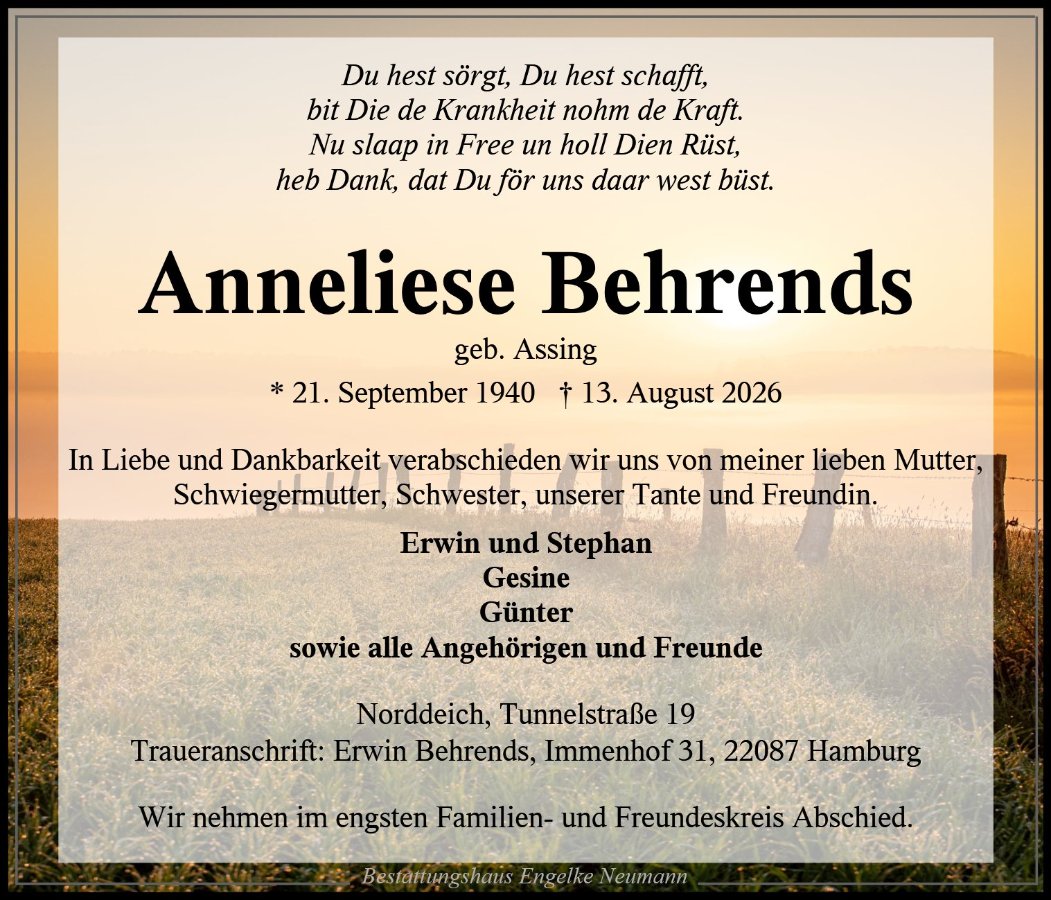 Du hest sörgt, Du hest schafft,
bit Die de Krankheit nohm de Kraft.
Nu slaap in Free un holl Dien Rüst,
heb Dank, dat Du för uns daar west büst.

Anneliese Behrends

geb. Assing

* 21. September 1940 † 13. August 2026

In Liebe und Dankbarkeit verabschieden wir uns von meiner lieben Mutter, Schwiegermutter, Schwester, unserer Tante und Freundin.

Erwin und Stephan
Gesine
Günter
sowie alle Angehörigen und Freunde

Norddeich, Tunnelstraße 19
Traueranschrift: Erwin Behrends, Immenhof 31, 22087 Hamburg

Wir nehmen im engsten Familien- und Freundeskreis Abschied.

Bestattungshaus Engelke Neumann